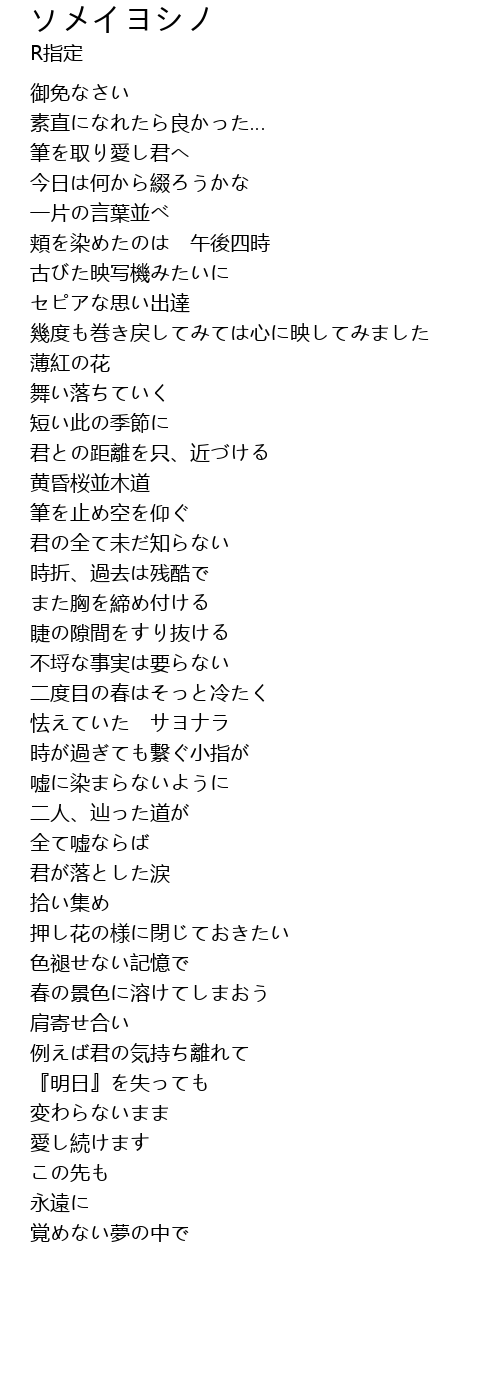 ソメイヨシノ
R指定

御免なさい
素直になれたら良かった…
筆を取り愛し君へ
今日は何から綴ろうかな
一片の言葉並べ
頬を染めたのは　午後四時
古びた映写機みたいに
セピアな思い出達
幾度も巻き戻してみては心に映してみました
薄紅の花
舞い落ちていく
短い此の季節に
君との距離を只、近づける
黄昏桜並木道
筆を止め空を仰ぐ
君の全て未だ知らない
時折、過去は残酷で
また胸を締め付ける
睫の隙間をすり抜ける
不埒な事実は要らない
二度目の春はそっと冷たく
怯えていた　サヨナラ
時が過ぎても繋ぐ小指が
嘘に染まらないように
二人、辿った道が
全て嘘ならば
君が落とした涙
拾い集め
押し花の様に閉じておきたい
色褪せない記憶で
春の景色に溶けてしまおう
肩寄せ合い
例えば君の気持ち離れて
『明日』を失っても
変わらないまま
愛し続けます
この先も
永遠に
覚めない夢の中で